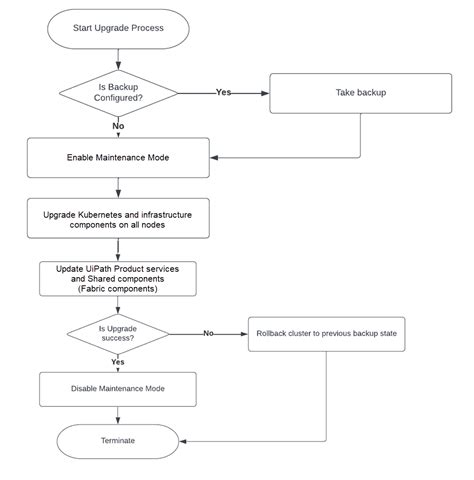 Start Upgrade Process

Is Backup Configured?

Yes

Take backup

No

Enable Maintenance Mode

Upgrade Kubernetes and infrastructure components on all nodes

Update UiPath Product services and Shared components (Fabric components)

Is Upgrade success?

No

Rollback cluster to previous backup state

Yes

Disable Maintenance Mode

Terminate